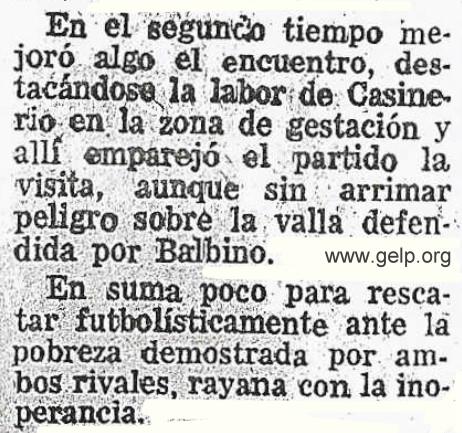 En el segundo tiempo mejoró algo el encuentro, destacándose la labor de Casinerio en la zona de gestación y allí emparejó el partido la visita, aunque sin arrimar peligro sobre la valla defendida por Balbino.

www.gelp.org

En suma poco para rescatar futbolísticamente ante la pobreza demostrada por ambos rivales, rayana con la inoperancia.